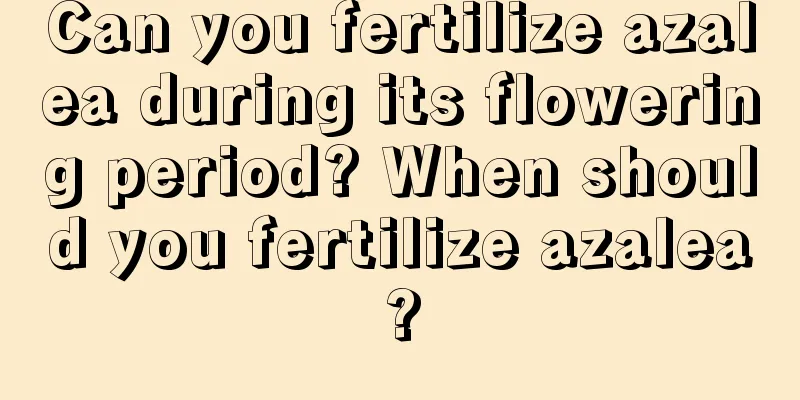 Can you fertilize azalea during its flowering period? When should you fertilize azalea?